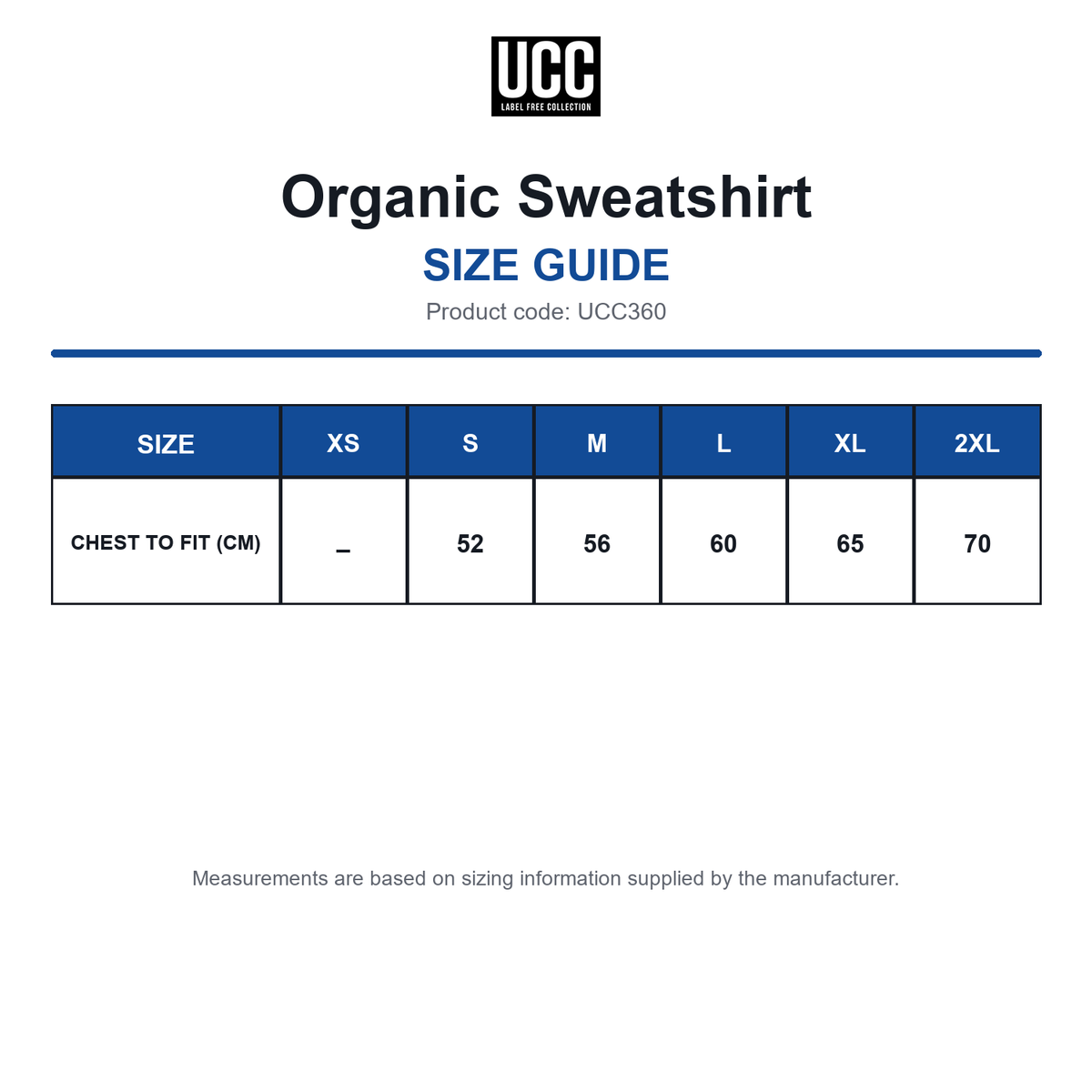 UCC
LABEL FREE COLLECTION

Organic Sweatshirt

SIZE GUIDE

Product code: UCC360

| SIZE | XS | S | M | L | XL | 2XL |
|---|---|---|---|---|---|---|
| CHEST TO FIT (CM) | – | 52 | 56 | 60 | 65 | 70 |

Measurements are based on sizing information supplied by the manufacturer.